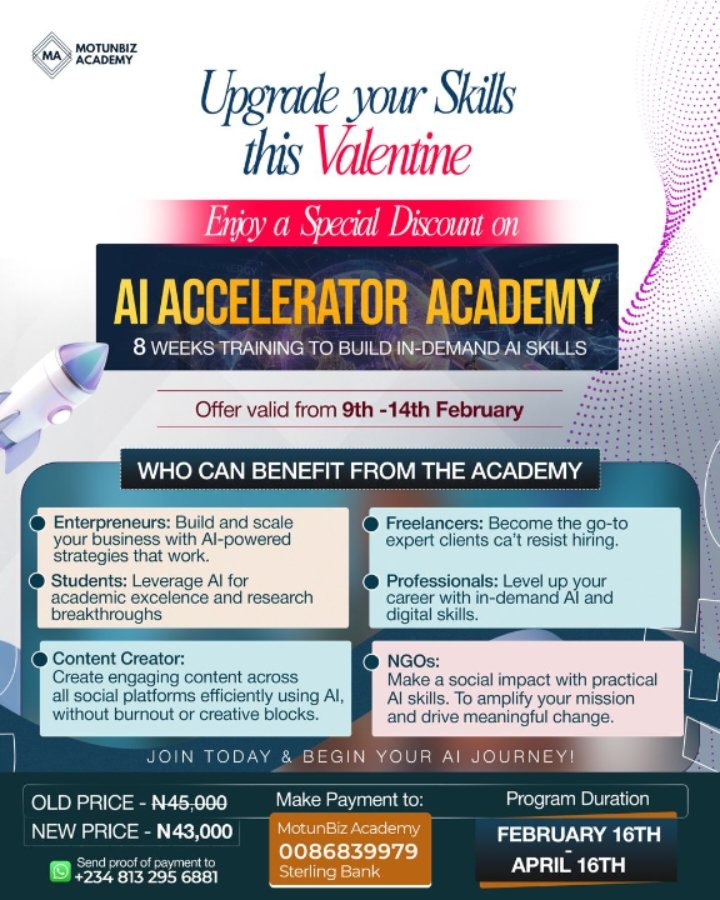 MA MOTUNBIZ ACADEMY

Upgrade your Skills this Valentine

Enjoy a Special Discount on

AI ACCELERATOR ACADEMY

8 WEEKS TRAINING TO BUILD IN-DEMAND AI SKILLS

Offer valid from 9th -14th February

WHO CAN BENEFIT FROM THE ACADEMY

• Enterpreneurs: Build and scale your business with AI-powered strategies that work.

• Students: Leverage AI for academic excelence and research breakthroughs

• Content Creator: Create engaging content across all social platforms efficiently using AI, without burnout or creative blocks.

• Freelancers: Become the go-to expert clients ca't resist hiring.

• Professionals: Level up your career with in-demand AI and digital skills.

• NGOs: Make a social impact with practical AI skills. To amplify your mission and drive meaningful change.

JOIN TODAY & BEGIN YOUR AI JOURNEY!

OLD PRICE - N45,000

NEW PRICE - N43,000

Send proof of payment to +234 813 295 6881

Make Payment to:

MotunBiz Academy
0086839979
Sterling Bank

Program Duration

FEBRUARY 16TH
-
APRIL 16TH